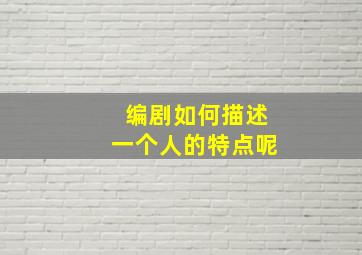 编剧如何描述
一个人的特点呢